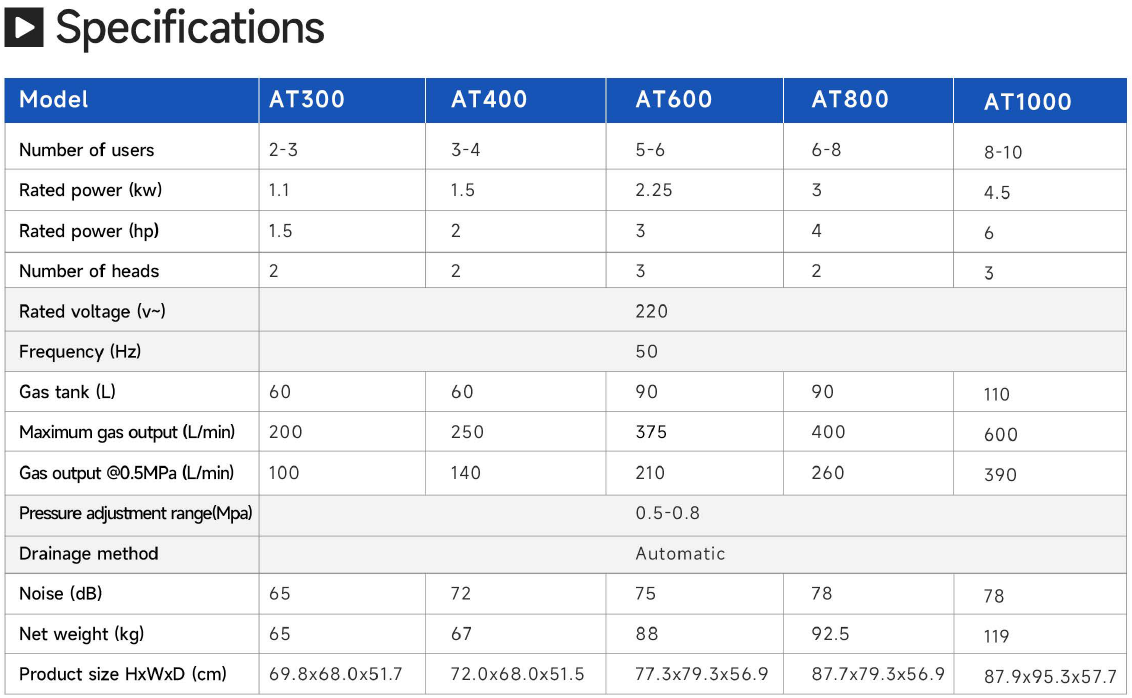 Specifications

| Model | AT300 | AT400 | AT600 | AT800 | AT1000 |
|---|---|---|---|---|---|
| Number of users | 2-3 | 3-4 | 5-6 | 6-8 | 8-10 |
| Rated power (kw) | 1.1 | 1.5 | 2.25 | 3 | 4.5 |
| Rated power (hp) | 1.5 | 2 | 3 | 4 | 6 |
| Number of heads | 2 | 2 | 3 | 2 | 3 |
| Rated voltage (v~) | 220 | | | | |
| Frequency (Hz) | 50 | | | | |
| Gas tank (L) | 60 | 60 | 90 | 90 | 110 |
| Maximum gas output (L/min) | 200 | 250 | 375 | 400 | 600 |
| Gas output @0.5MPa (L/min) | 100 | 140 | 210 | 260 | 390 |
| Pressure adjustment range(Mpa) | 0.5-0.8 | | | | |
| Drainage method | Automatic | | | | |
| Noise (dB) | 65 | 72 | 75 | 78 | 78 |
| Net weight (kg) | 65 | 67 | 88 | 92.5 | 119 |
| Product size HxWxD (cm) | 69.8x68.0x51.7 | 72.0x68.0x51.5 | 77.3x79.3x56.9 | 87.7x79.3x56.9 | 87.9x95.3x57.7 |